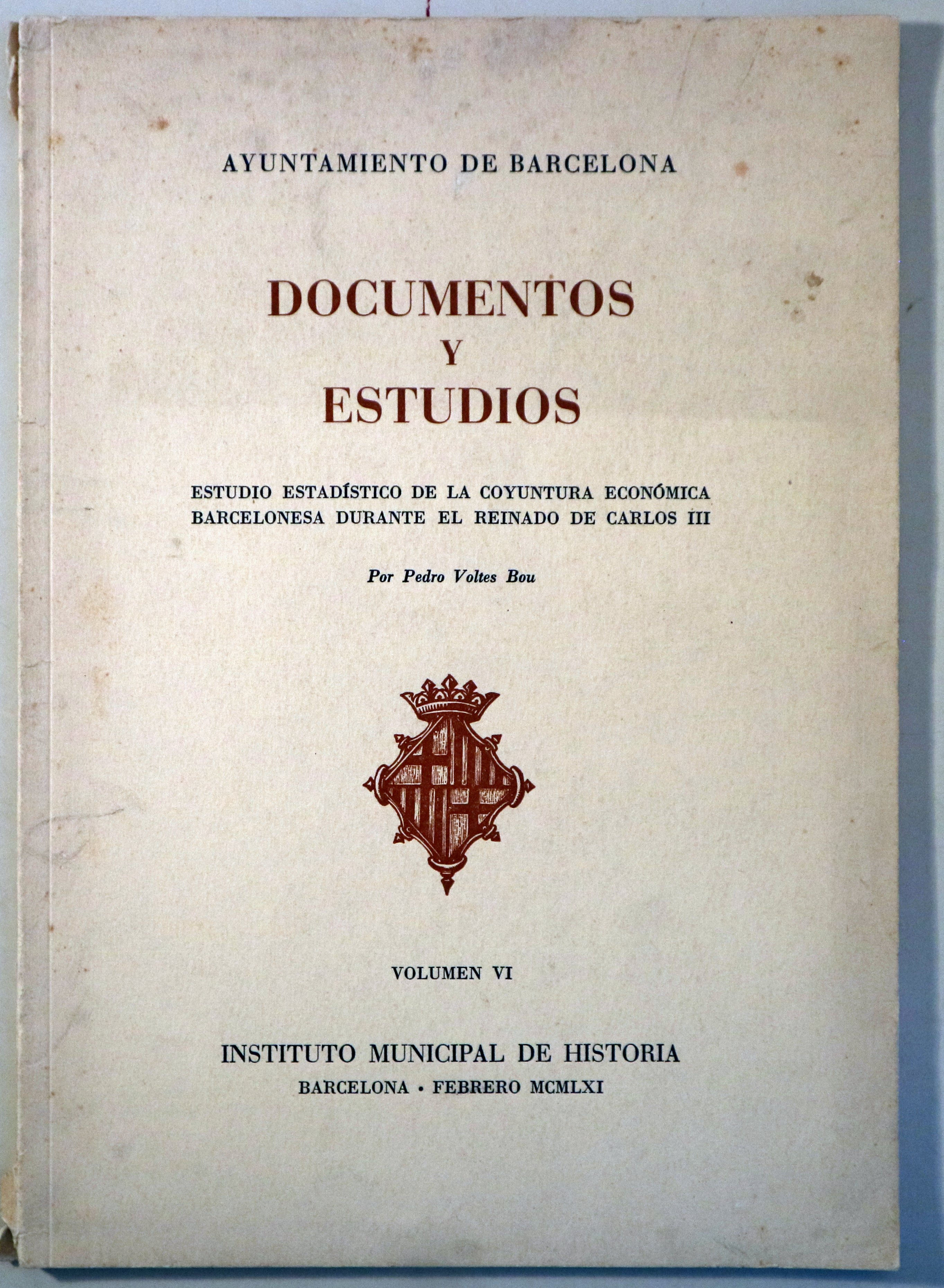 AYUNTAMIENTO DE BARCELONA

DOCUMENTOS
Y
ESTUDIOS

ESTUDIO ESTADÍSTICO DE LA COYUNTURA ECONÓMICA BARCELONESA DURANTE EL REINADO DE CARLOS III

Por Pedro Voltes Bou

VOLUMEN VI

INSTITUTO MUNICIPAL DE HISTORIA
BARCELONA • FEBRERO MCMLXI